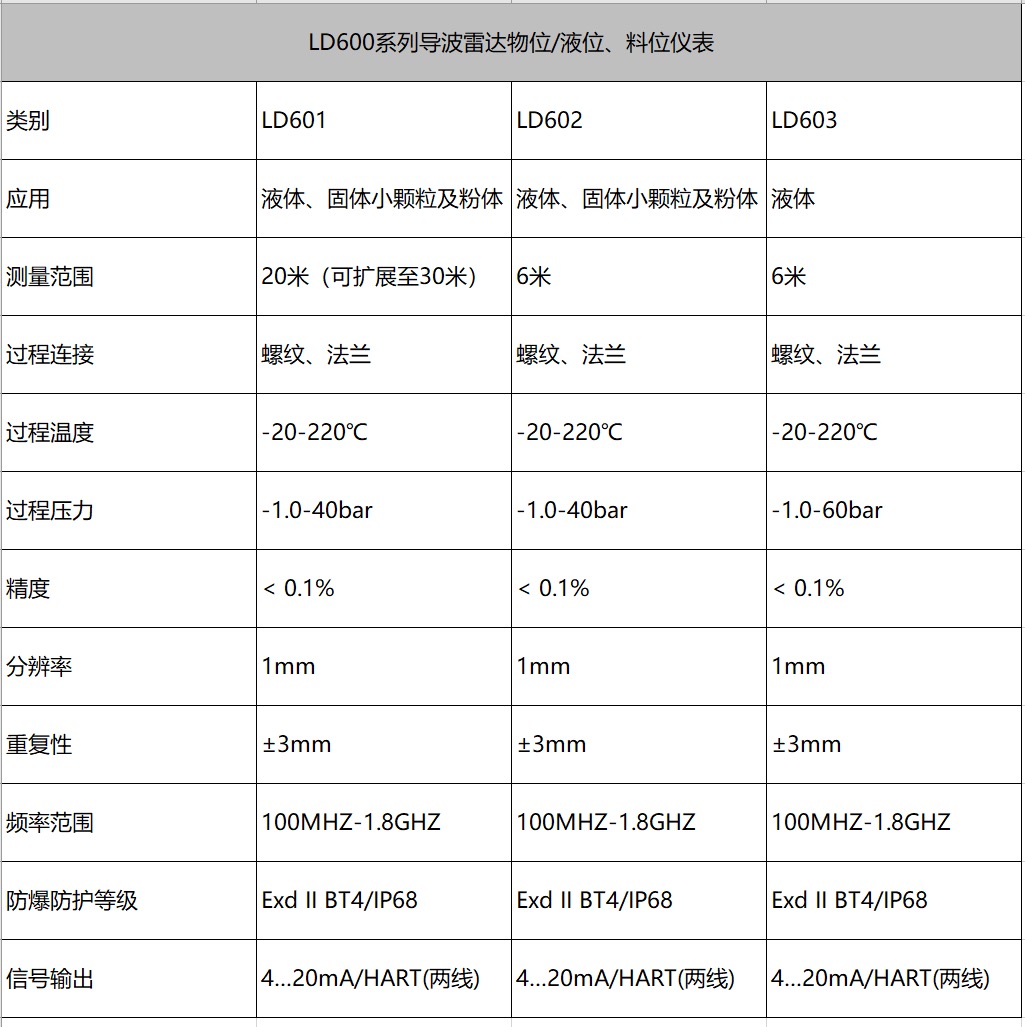 LD600系列导波雷达物位/液位、料位仪表

| 类别 | LD601 | LD602 | LD603 |
|---|---|---|---|
| 应用 | 液体、固体小颗粒及粉体 | 液体、固体小颗粒及粉体 | 液体 |
| 测量范围 | 20米（可扩展至30米） | 6米 | 6米 |
| 过程连接 | 螺纹、法兰 | 螺纹、法兰 | 螺纹、法兰 |
| 过程温度 | -20-220℃ | -20-220℃ | -20-220℃ |
| 过程压力 | -1.0-40bar | -1.0-40bar | -1.0-60bar |
| 精度 | < 0.1% | < 0.1% | < 0.1% |
| 分辨率 | 1mm | 1mm | 1mm |
| 重复性 | ±3mm | ±3mm | ±3mm |
| 频率范围 | 100MHZ-1.8GHZ | 100MHZ-1.8GHZ | 100MHZ-1.8GHZ |
| 防爆防护等级 | Exd II BT4/IP68 | Exd II BT4/IP68 | Exd II BT4/IP68 |
| 信号输出 | 4...20mA/HART(两线) | 4...20mA/HART(两线) | 4...20mA/HART(两线) |